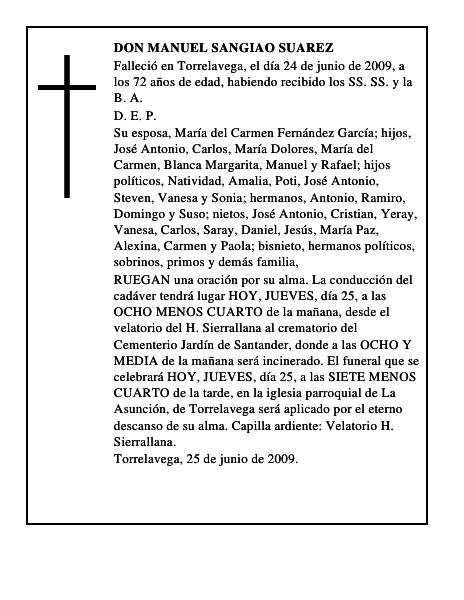 DON MANUEL SANGIAO SUAREZ

Falleció en Torrelavega, el día 24 de junio de 2009, a los 72 años de edad, habiendo recibido los SS. SS. y la B. A.

D. E. P.

Su esposa, María del Carmen Fernández García; hijos, José Antonio, Carlos, María Dolores, María del Carmen, Blanca Margarita, Manuel y Rafael; hijos políticos, Natividad, Amalia, Poti, José Antonio, Steven, Vanesa y Sonia; hermanos, Antonio, Ramiro, Domingo y Suso; nietos, José Antonio, Cristian, Yeray, Vanesa, Carlos, Saray, Daniel, Jesús, María Paz, Alexina, Carmen y Paola; bisnieto, hermanos políticos, sobrinos, primos y demás familia,

RUEGAN una oración por su alma. La conducción del cadáver tendrá lugar HOY, JUEVES, día 25, a las OCHO MENOS CUARTO de la mañana, desde el velatorio del H. Sierrallana al crematorio del Cementerio Jardín de Santander, donde a las OCHO Y MEDIA de la mañana será incinerado. El funeral que se celebrará HOY, JUEVES, día 25, a las SIETE MENOS CUARTO de la tarde, en la iglesia parroquial de La Asunción, de Torrelavega será aplicado por el eterno descanso de su alma. Capilla ardiente: Velatorio H. Sierrallana.

Torrelavega, 25 de junio de 2009.